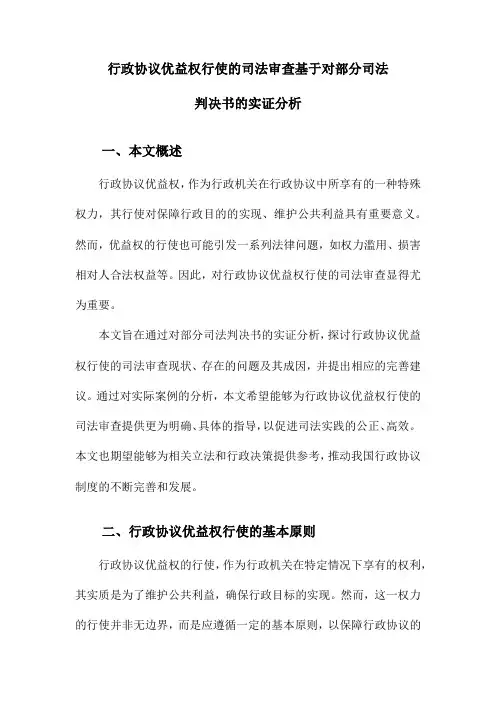 行政协议优益权行使的司法审查基于对部分司法判决书的实证分析

一、本文概述

行政协议优益权，作为行政机关在行政协议中所享有的一种特殊权力，其行使对保障行政目的的实现、维护公共利益具有重要意义。然而，优益权的行使也可能引发一系列法律问题，如权力滥用、损害相对人合法权益等。因此，对行政协议优益权行使的司法审查显得尤为重要。

本文旨在通过对部分司法判决书的实证分析，探讨行政协议优益权行使的司法审查现状、存在的问题及其成因，并提出相应的完善建议。通过对实际案例的分析，本文希望能够为行政协议优益权行使的司法审查提供更为明确、具体的指导，以促进司法实践的公正、高效。本文也期望能够为相关立法和行政决策提供参考，推动我国行政协议制度的不断完善和发展。

二、行政协议优益权行使的基本原则

行政协议优益权的行使，作为行政机关在特定情况下享有的权利，其实质是为了维护公共利益，确保行政目标的实现。然而，这一权力的行使并非无边界，而是应遵循一定的基本原则，以保障行政协议的